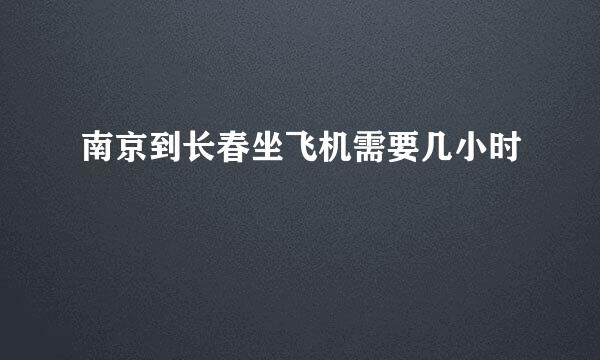 南京到长春坐飞机需要几小时